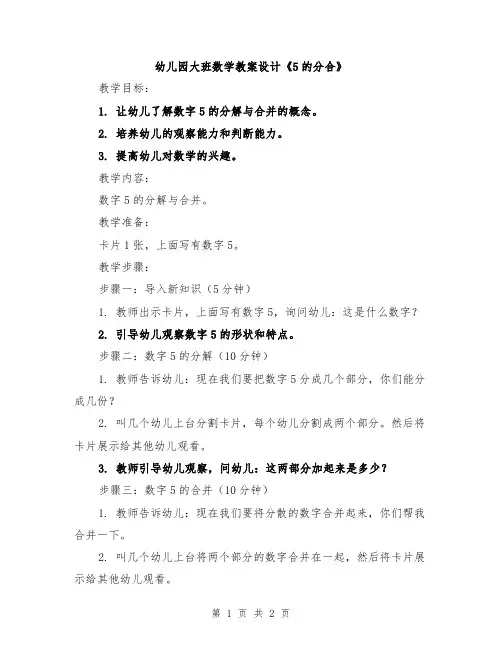 幼儿园大班数学教案设计《5的分合》

教学目标：

1. 让幼儿了解数字5的分解与合并的概念。

2. 培养幼儿的观察能力和判断能力。

3. 提高幼儿对数学的兴趣。

教学内容：

数字5的分解与合并。

教学准备：

卡片1张，上面写有数字5。

教学步骤：

步骤一：导入新知识（5分钟）

1. 教师出示卡片，上面写有数字5，询问幼儿：这是什么数字？

2. 引导幼儿观察数字5的形状和特点。

步骤二：数字5的分解（10分钟）

1. 教师告诉幼儿：现在我们要把数字5分成几个部分，你们能分成几份？

2. 叫几个幼儿上台分割卡片，每个幼儿分割成两个部分。然后将卡片展示给其他幼儿观看。

3. 教师引导幼儿观察，问幼儿：这两部分加起来是多少？

步骤三：数字5的合并（10分钟）

1. 教师告诉幼儿：现在我们要将分散的数字合并起来，你们帮我合并一下。

2. 叫几个幼儿上台将两个部分的数字合并在一起，然后将卡片展示给其他幼儿观看。

第 1 页 共 2 页